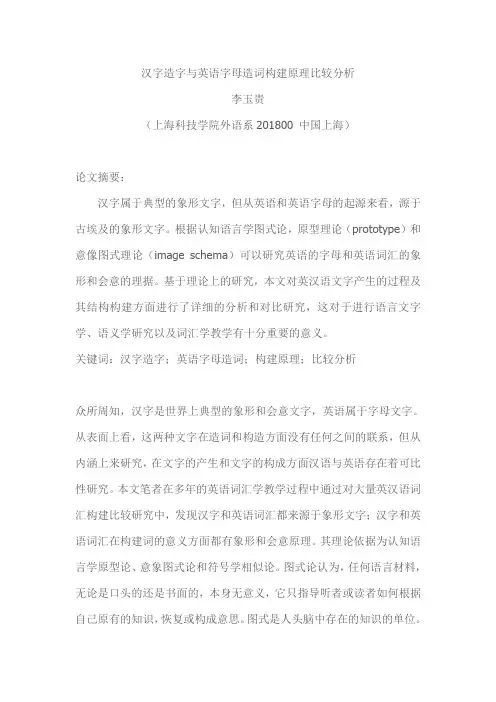 汉字造字与英语字母造词构建原理比较分析

李玉贵

（上海科技学院外语系 201800 中国上海）

论文摘要：

汉字属于典型的象形文字，但从英语和英语字母的起源来看，源于古埃及的象形文字。根据认知语言学图式论，原型理论（prototype）和意像图式理论（image schema）可以研究英语的字母和英语词汇的象形和会意的理据。基于理论上的研究，本文对英汉语文字产生的过程及其结构构建方面进行了详细的分析和对比研究，这对于进行语言文字学、语义学研究以及词汇学教学有十分重要的意义。

关键词：汉字造字；英语字母造词；构建原理；比较分析

众所周知，汉字是世界上典型的象形和会意文字，英语属于字母文字。从表面上看，这两种文字在造词和构造方面没有任何之间的联系，但从内涵上来研究，在文字的产生和文字的构成方面汉语与英语存在着可比性研究。本文笔者在多年的英语词汇学教学过程中通过对大量英汉语词汇构建比较研究中，发现汉字和英语词汇都来源于象形文字；汉字和英语词汇在构建词的意义方面都有象形和会意原理。其理论依据为认知语言学原型论、意象图式论和符号学相似论。图式论认为，任何语言材料，无论是口头的还是书面的，本身无意义，它只指导听者或读者如何根据自己原有的知识，恢复或构成意思。图式是人头脑中存在的知识的单位。